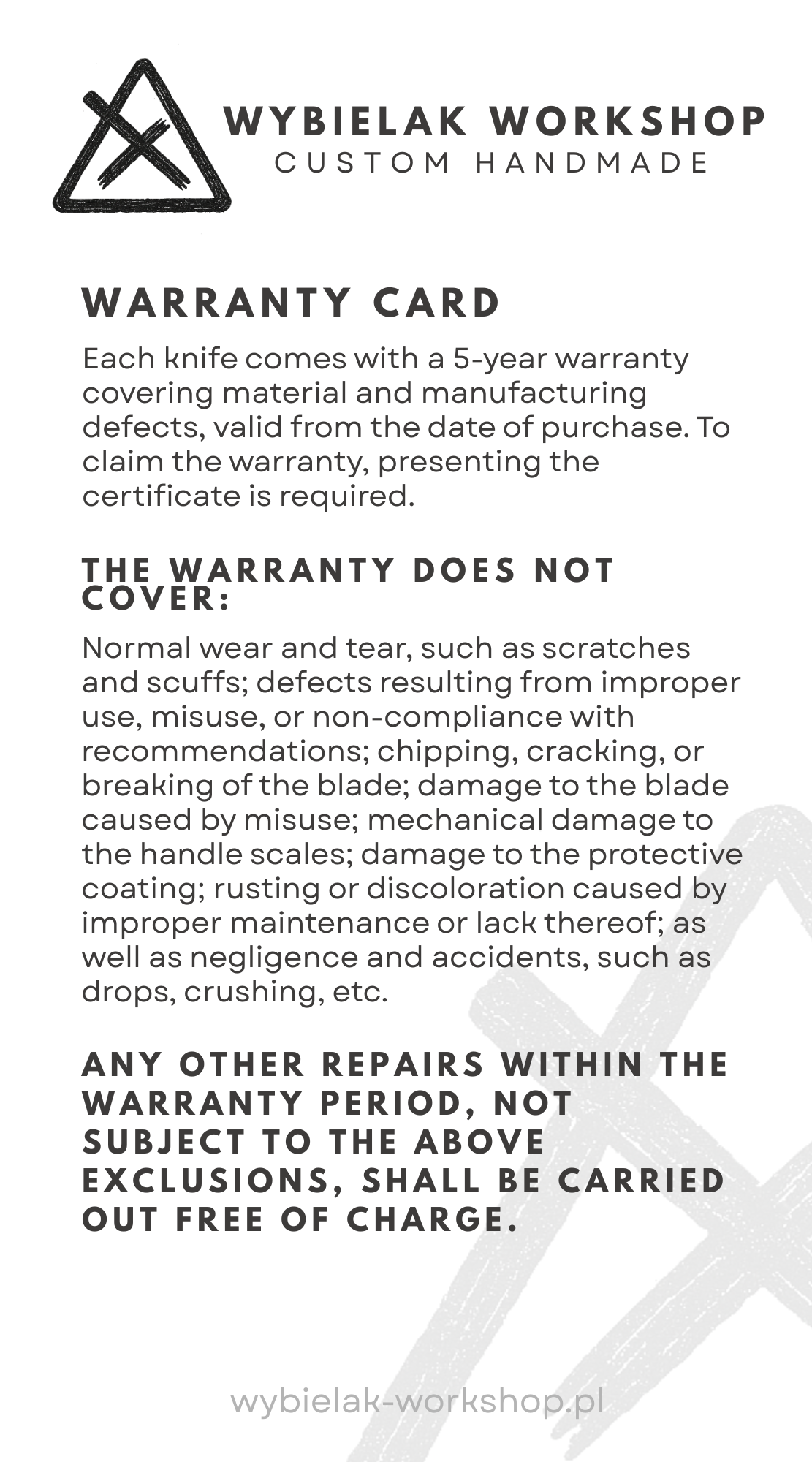 WYBIELAK WORKSHOP
CUSTOM HANDMADE

WARRANTY CARD

Each knife comes with a 5-year warranty covering material and manufacturing defects, valid from the date of purchase. To claim the warranty, presenting the certificate is required.

THE WARRANTY DOES NOT COVER:

Normal wear and tear, such as scratches and scuffs; defects resulting from improper use, misuse, or non-compliance with recommendations; chipping, cracking, or breaking of the blade; damage to the blade caused by misuse; mechanical damage to the handle scales; damage to the protective coating; rusting or discoloration caused by improper maintenance or lack thereof; as well as negligence and accidents, such as drops, crushing, etc.

ANY OTHER REPAIRS WITHIN THE WARRANTY PERIOD, NOT SUBJECT TO THE ABOVE EXCLUSIONS, SHALL BE CARRIED OUT FREE OF CHARGE.

wybielak-workshop.pl